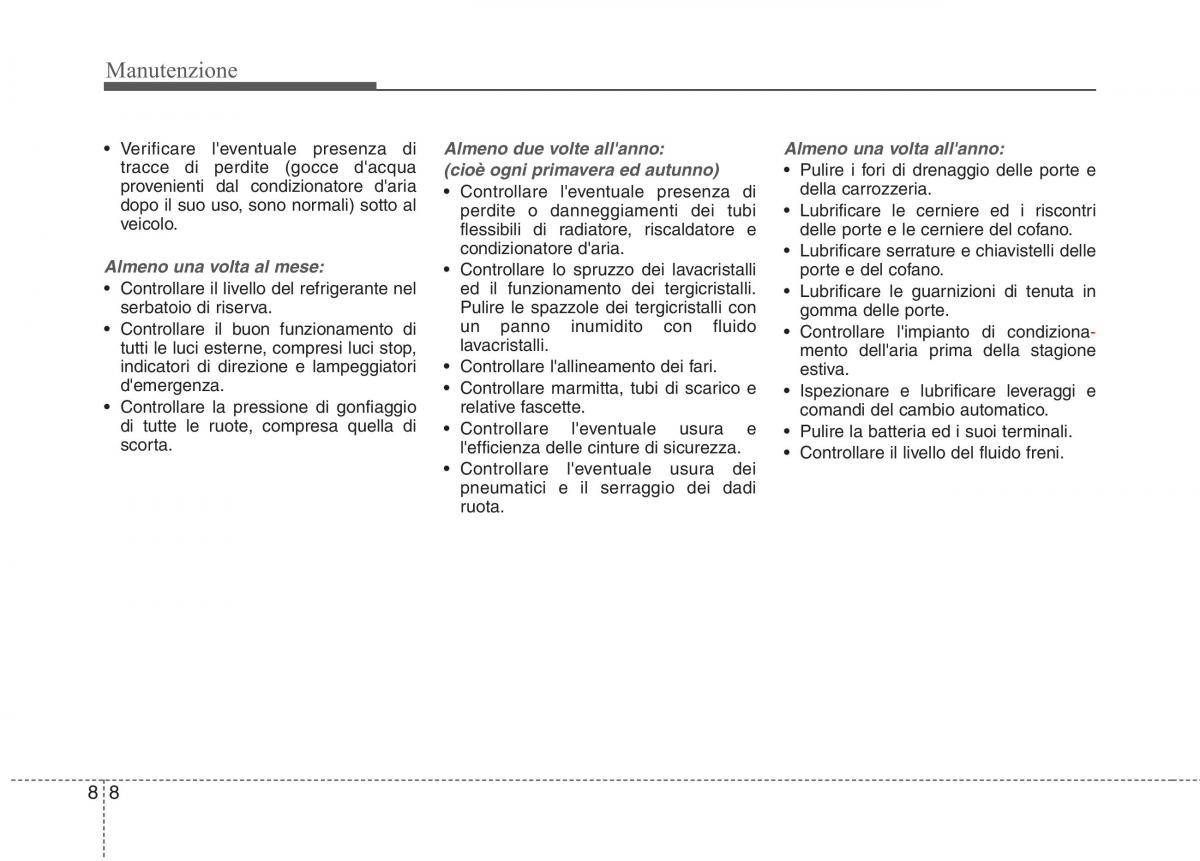 Manutenzione

• Verificare l'eventuale presenza di tracce di perdite (gocce d'acqua provenienti dal condizionatore d'aria dopo il suo uso, sono normali) sotto al veicolo.

Almeno una volta al mese:
• Controllare il livello del refrigerante nel serbatoio di riserva.
• Controllare il buon funzionamento di tutti le luci esterne, compresi luci stop, indicatori di direzione e lampeggiatori d'emergenza.
• Controllare la pressione di gonfiaggio di tutte le ruote, compresa quella di scorta.

Almeno due volte all'anno:
(cioè ogni primavera ed autunno)
• Controllare l'eventuale presenza di perdite o danneggiamenti dei tubi flessibili di radiatore, riscaldatore e condizionatore d'aria.
• Controllare lo spruzzo dei lavacristalli ed il funzionamento dei tergicristalli. Pulire le spazzole dei tergicristalli con un panno inumidito con fluido lavacristalli.
• Controllare l'allineamento dei fari.
• Controllare marmitta, tubi di scarico e relative fascette.
• Controllare l'eventuale usura e l'efficienza delle cinture di sicurezza.
• Controllare l'eventuale usura dei pneumatici e il serraggio dei dadi ruota.

Almeno una volta all'anno:
• Pulire i fori di drenaggio delle porte e della carrozzeria.
• Lubrificare le cerniere ed i riscontri delle porte e le cerniere del cofano.
• Lubrificare serrature e chiavistelli delle porte e del cofano.
• Lubrificare le guarnizioni di tenuta in gomma delle porte.
• Controllare l'impianto di condizionamento dell'aria prima della stagione estiva.
• Ispezionare e lubrificare leveraggi e comandi del cambio automatico.
• Pulire la batteria ed i suoi terminali.
• Controllare il livello del fluido freni.

8 8